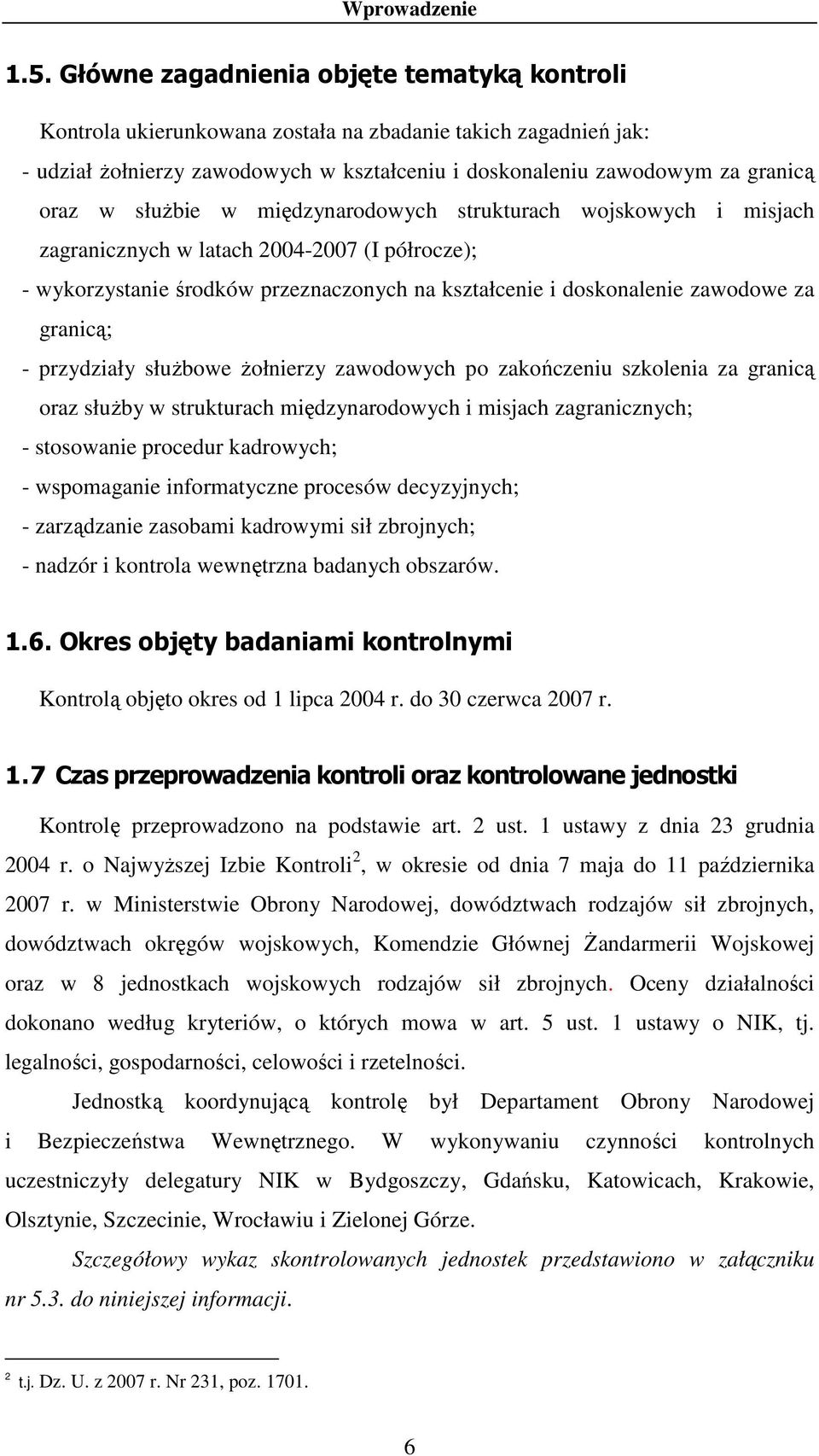 Wprowadzenie

1.5. Główne zagadnienia objęte tematyką kontroli

Kontrola ukierunkowana została na zbadanie takich zagadnień jak:
- udział żołnierzy zawodowych w kształceniu i doskonaleniu zawodowym za granicą oraz w służbie w międzynarodowych strukturach wojskowych i misjach zagranicznych w latach 2004-2007 (I półrocze);
- wykorzystanie środków przeznaczonych na kształcenie i doskonalenie zawodowe za granicą;
- przydziały służbowe żołnierzy zawodowych po zakończeniu szkolenia za granicą oraz służby w strukturach międzynarodowych i misjach zagranicznych;
- stosowanie procedur kadrowych;
- wspomaganie informatyczne procesów decyzyjnych;
- zarządzanie zasobami kadrowymi sił zbrojnych;
- nadzór i kontrola wewnętrzna badanych obszarów.

1.6. Okres objęty badaniami kontrolnymi

Kontrolą objęto okres od 1 lipca 2004 r. do 30 czerwca 2007 r.

1.7 Czas przeprowadzenia kontroli oraz kontrolowane jednostki

Kontrolę przeprowadzono na podstawie art. 2 ust. 1 ustawy z dnia 23 grudnia 2004 r. o Najwyższej Izbie Kontroli$^2$, w okresie od dnia 7 maja do 11 października 2007 r. w Ministerstwie Obrony Narodowej, dowództwach rodzajów sił zbrojnych, dowództwach okręgów wojskowych, Komendzie Głównej Żandarmerii Wojskowej oraz w 8 jednostkach wojskowych rodzajów sił zbrojnych. Oceny działalności dokonano według kryteriów, o których mowa w art. 5 ust. 1 ustawy o NIK, tj. legalności, gospodarności, celowości i rzetelności.

Jednostką koordynującą kontrolę był Departament Obrony Narodowej i Bezpieczeństwa Wewnętrznego. W wykonywaniu czynności kontrolnych uczestniczyły delegatury NIK w Bydgoszczy, Gdańsku, Katowicach, Krakowie, Olsztynie, Szczecinie, Wrocławiu i Zielonej Górze.

Szczegółowy wykaz skontrolowanych jednostek przedstawiono w załączniku nr 5.3. do niniejszej informacji.

$^2$ t.j. Dz. U. z 2007 r. Nr 231, poz. 1701.

6